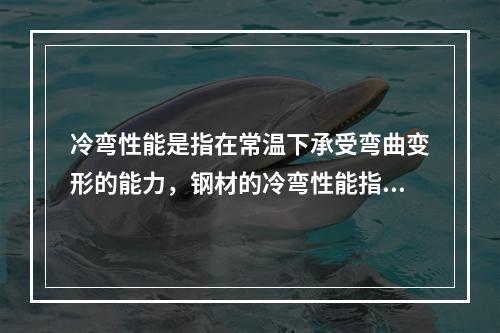 冷弯性能是指在常温下承受弯曲变形的能力，钢材的冷弯性能指...